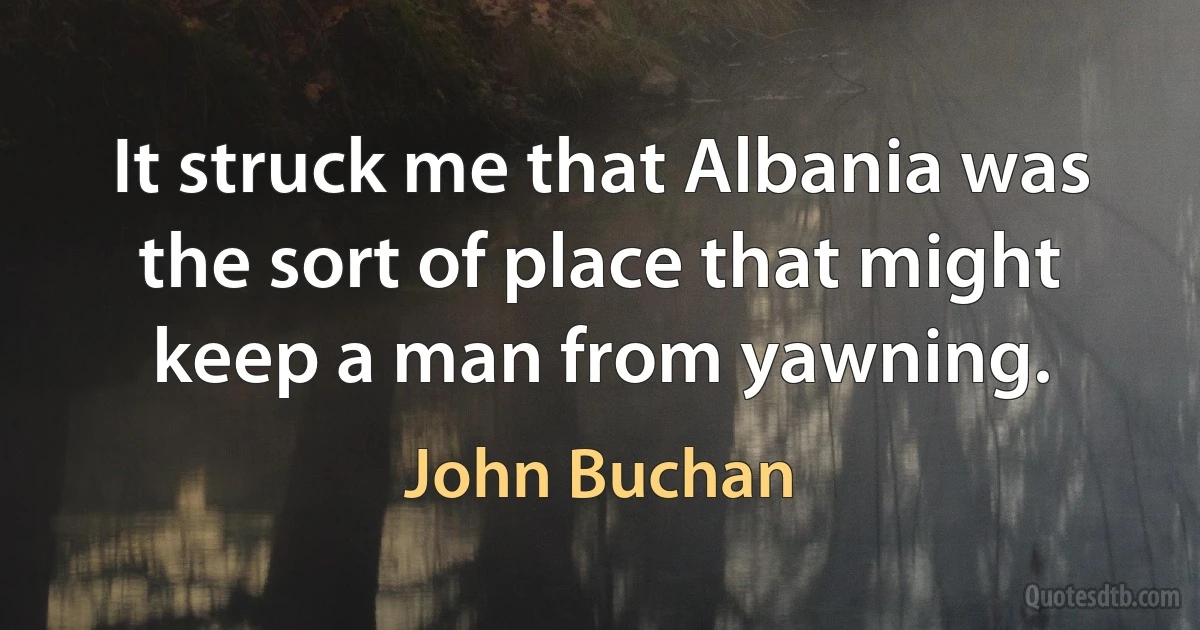 It struck me that Albania was the sort of place that might keep a man from yawning.

John Buchan

Quotesdtb.com